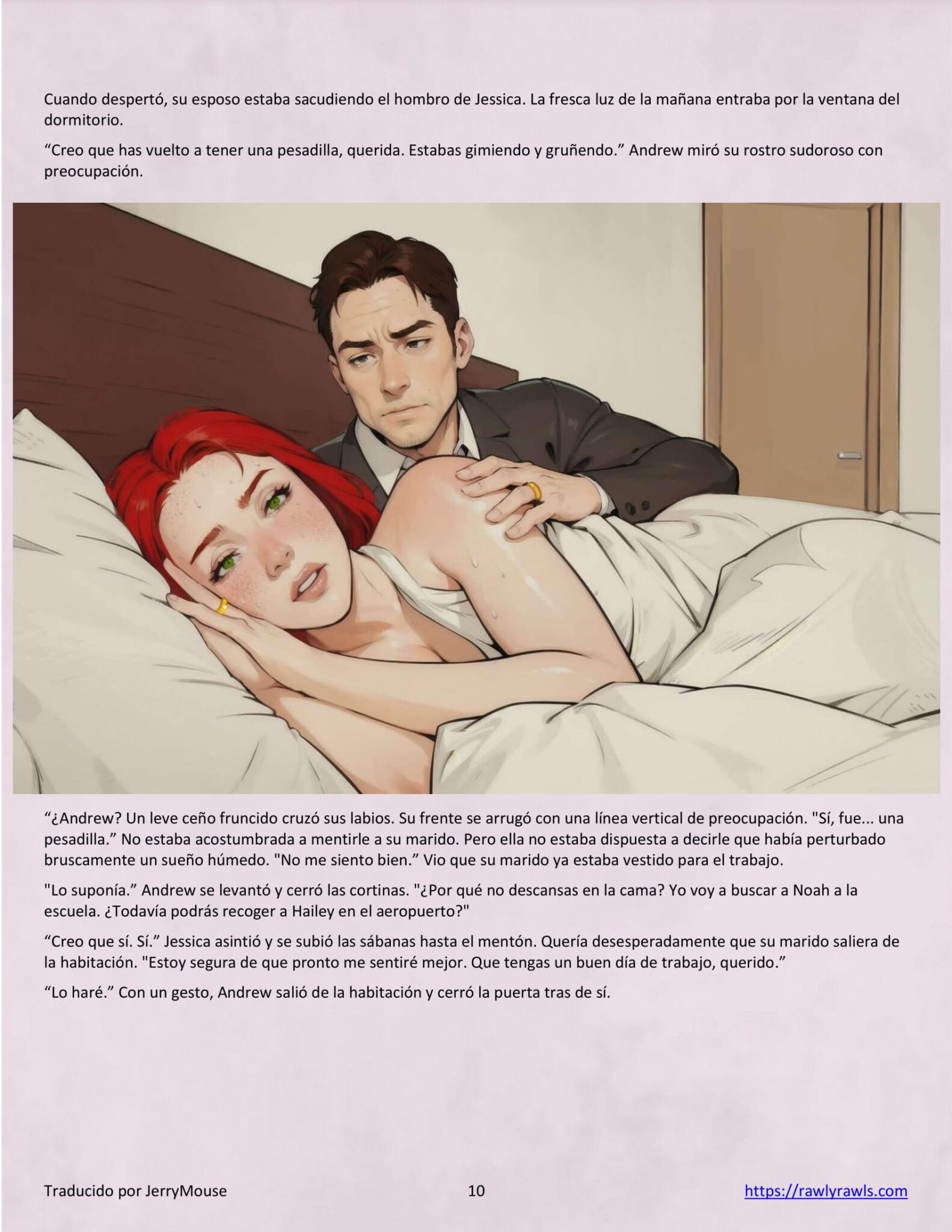 Cuando despertó, su esposo estaba sacudiendo el hombro de Jessica. La fresca luz de la mañana entraba por la ventana del dormitorio.

"Creo que has vuelto a tener una pesadilla, querida. Estabas gimiendo y gruñendo." Andrew miró su rostro sudoroso con preocupación.

"¿Andrew? Un leve ceño fruncido cruzó sus labios. Su frente se arrugó con una línea vertical de preocupación. "Sí, fue... una pesadilla." No estaba acostumbrada a mentirle a su marido. Pero ella no estaba dispuesta a decirle que había perturbado bruscamente un sueño húmedo. "No me siento bien." Vio que su marido ya estaba vestido para el trabajo.

"Lo suponía." Andrew se levantó y cerró las cortinas. "¿Por qué no descansas en la cama? Yo voy a buscar a Noah a la escuela. ¿Todavía podrás recoger a Hailey en el aeropuerto?"

"Creo que sí. Sí." Jessica asintió y se subió las sábanas hasta el mentón. Quería desesperadamente que su marido saliera de la habitación. "Estoy segura de que pronto me sentiré mejor. Que tengas un buen día de trabajo, querido."

"Lo haré." Con un gesto, Andrew salió de la habitación y cerró la puerta tras de sí.

Traducido por JerryMouse 10 https://rawlyrawls.com